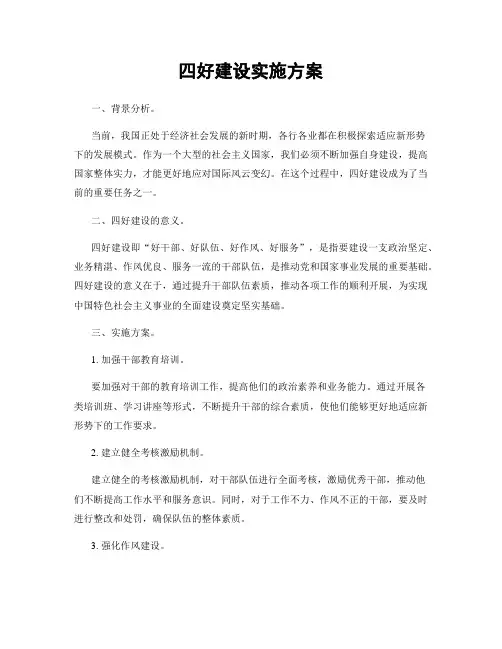 四好建设实施方案

一、背景分析。

当前，我国正处于经济社会发展的新时期，各行各业都在积极探索适应新形势下的发展模式。作为一个大型的社会主义国家，我们必须不断加强自身建设，提高国家整体实力，才能更好地应对国际风云变幻。在这个过程中，四好建设成为了当前的重要任务之一。

二、四好建设的意义。

四好建设即“好干部、好队伍、好作风、好服务”，是指要建设一支政治坚定、业务精湛、作风优良、服务一流的干部队伍，是推动党和国家事业发展的重要基础。四好建设的意义在于，通过提升干部队伍素质，推动各项工作的顺利开展，为实现中国特色社会主义事业的全面建设奠定坚实基础。

三、实施方案。

1. 加强干部教育培训。

要加强对干部的教育培训工作，提高他们的政治素养和业务能力。通过开展各类培训班、学习讲座等形式，不断提升干部的综合素质，使他们能够更好地适应新形势下的工作要求。

2. 建立健全考核激励机制。

建立健全的考核激励机制，对干部队伍进行全面考核，激励优秀干部，推动他们不断提高工作水平和服务意识。同时，对于工作不力、作风不正的干部，要及时进行整改和处罚，确保队伍的整体素质。

3. 强化作风建设。